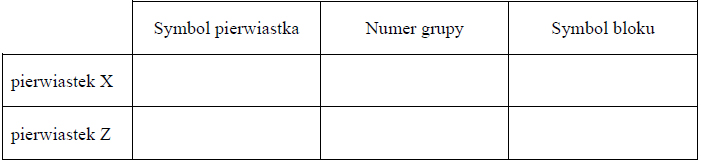 | | Symbol pierwiastka | Numer grupy | Symbol bloku |
|---|---|---|---|
| pierwiastek X | | | |
| pierwiastek Z | | | |